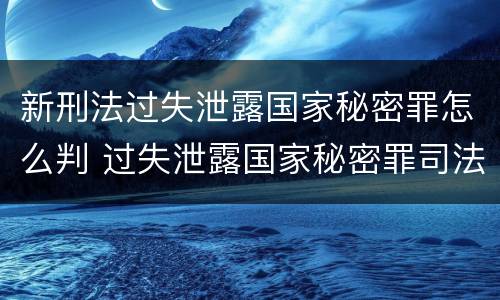 新刑法过失泄露国家秘密罪怎么判 过失泄露国家秘密罪司法